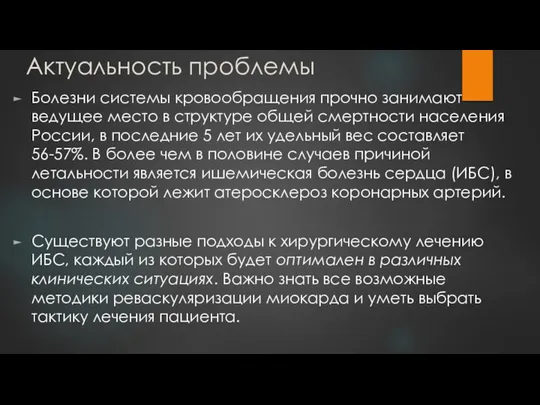 Актуальность проблемы

► Болезни системы кровообращения прочно занимают ведущее место в структуре общей смертности населения России, в последние 5 лет их удельный вес составляет 56-57%. В более чем в половине случаев причиной летальности является ишемическая болезнь сердца (ИБС), в основе которой лежит атеросклероз коронарных артерий.

► Существуют разные подходы к хирургическому лечению ИБС, каждый из которых будет оптимален в различных клинических ситуациях. Важно знать все возможные методики реваскуляризации миокарда и уметь выбрать тактику лечения пациента.